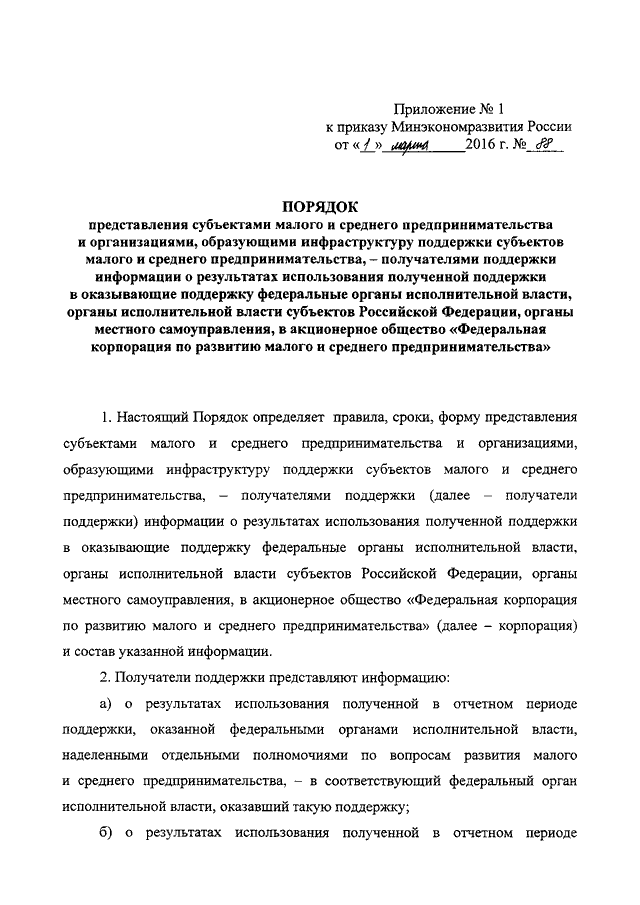 Приложение № 1
к приказу Минэкономразвития России
от «1» марта 2016 г. № 88

ПОРЯДОК
представления субъектами малого и среднего предпринимательства и организациями, образующими инфраструктуру поддержки субъектов малого и среднего предпринимательства, – получателями поддержки информации о результатах использования полученной поддержки в оказывающие поддержку федеральные органы исполнительной власти, органы исполнительной власти субъектов Российской Федерации, органы местного самоуправления, в акционерное общество «Федеральная корпорация по развитию малого и среднего предпринимательства»

1. Настоящий Порядок определяет правила, сроки, форму представления субъектами малого и среднего предпринимательства и организациями, образующими инфраструктуру поддержки субъектов малого и среднего предпринимательства, – получателями поддержки (далее – получатели поддержки) информации о результатах использования полученной поддержки в оказывающие поддержку федеральные органы исполнительной власти, органы исполнительной власти субъектов Российской Федерации, органы местного самоуправления, в акционерное общество «Федеральная корпорация по развитию малого и среднего предпринимательства» (далее – корпорация) и состав указанной информации.

2. Получатели поддержки представляют информацию:

а) о результатах использования полученной в отчетном периоде поддержки, оказанной федеральными органами исполнительной власти, наделенными отдельными полномочиями по вопросам развития малого и среднего предпринимательства, – в соответствующий федеральный орган исполнительной власти, оказавший такую поддержку;

б) о результатах использования полученной в отчетном периоде